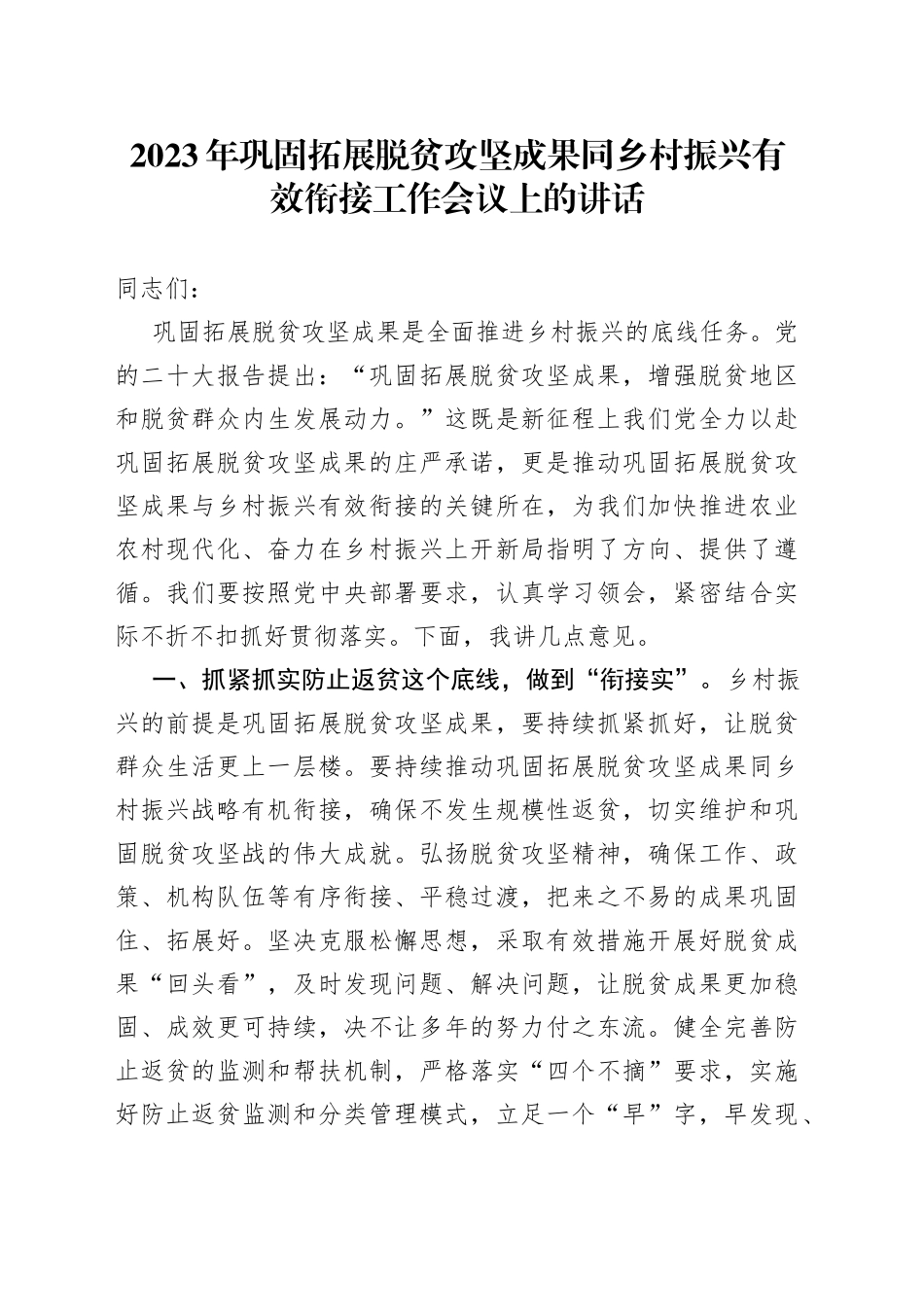 2023年巩固拓展脱贫攻坚成果同乡村振兴有效衔接工作会议上的讲话

同志们：

巩固拓展脱贫攻坚成果是全面推进乡村振兴的底线任务。党的二十大报告提出：“巩固拓展脱贫攻坚成果，增强脱贫地区和脱贫群众内生发展动力。”这既是新征程上我们党全力以赴巩固拓展脱贫攻坚成果的庄严承诺，更是推动巩固拓展脱贫攻坚成果与乡村振兴有效衔接的关键所在，为我们加快推进农业农村现代化、奋力在乡村振兴上开新局指明了方向、提供了遵循。我们要按照党中央部署要求，认真学习领会，紧密结合实际不折不扣抓好贯彻落实。下面，我讲几点意见。

一、抓紧抓实防止返贫这个底线，做到“衔接实”。乡村振兴的前提是巩固拓展脱贫攻坚成果，要持续抓紧抓好，让脱贫群众生活更上一层楼。要持续推动巩固拓展脱贫攻坚成果同乡村振兴战略有机衔接，确保不发生规模性返贫，切实维护和巩固脱贫攻坚战的伟大成就。弘扬脱贫攻坚精神，确保工作、政策、机构队伍等有序衔接、平稳过渡，把来之不易的成果巩固住、拓展好。坚决克服松懈思想，采取有效措施开展好脱贫成果“回头看”，及时发现问题、解决问题，让脱贫成果更加稳固、成效更可持续，决不让多年的努力付之东流。健全完善防止返贫的监测和帮扶机制，严格落实“四个不摘”要求，实施好防止返贫监测和分类管理模式，立足一个“早”字，早发现、